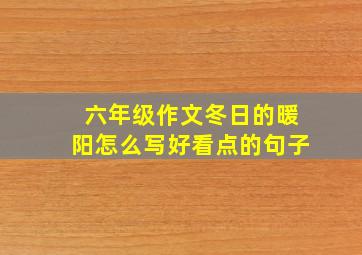 六年级作文冬日的暖阳怎么写好看点的句子